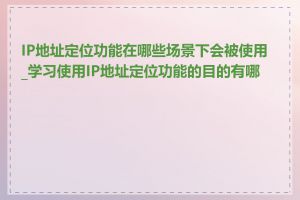 IP地址定位功能在哪些场景下会被使用_学习使用IP地址定位功能的目的有哪